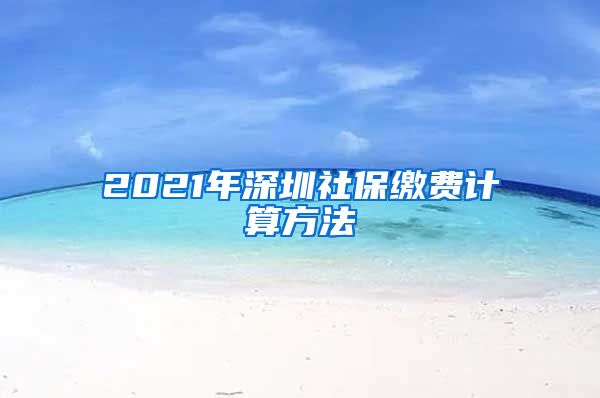 2021年深圳社保缴费计算方法